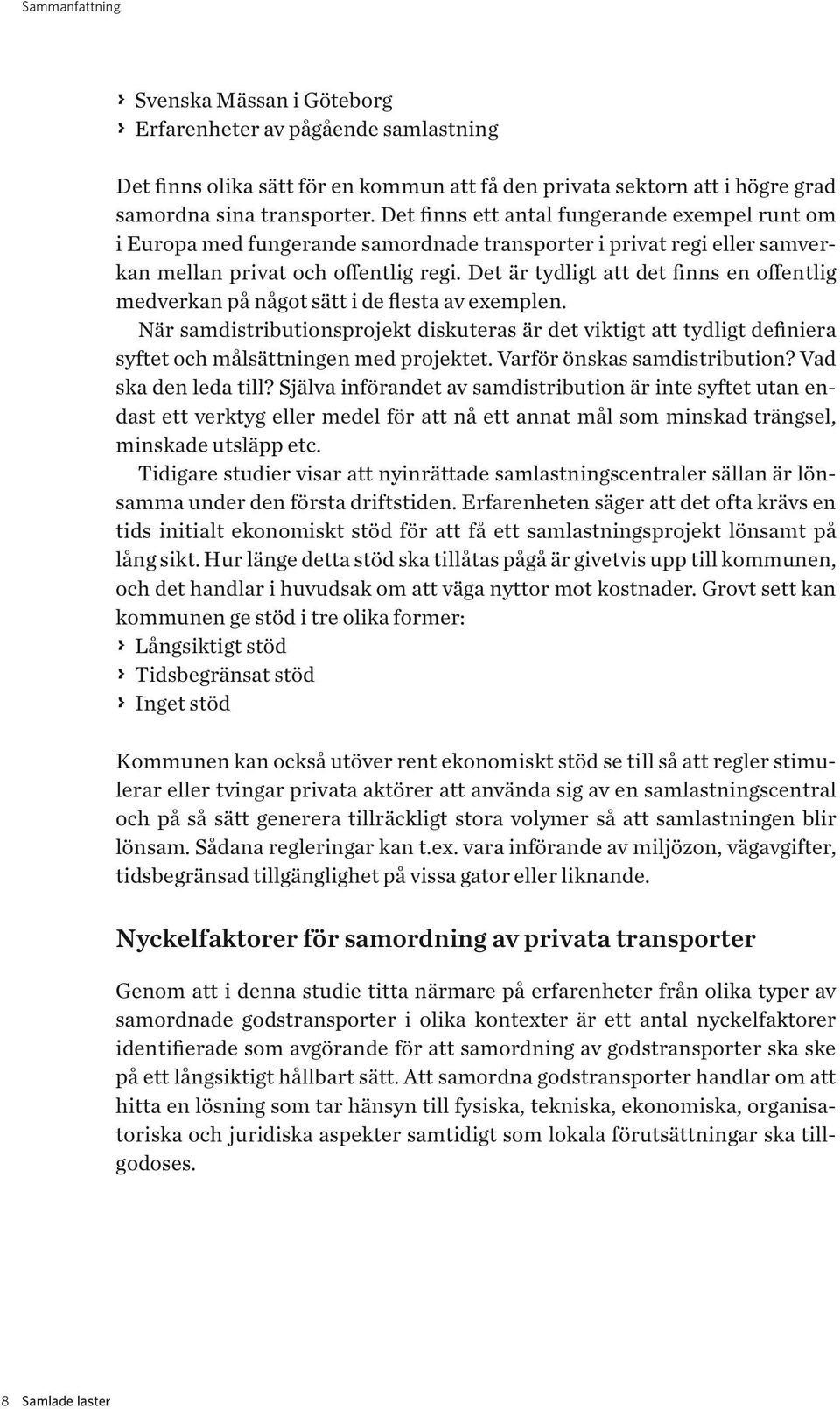 Sammanfattning

› Svenska Mässan i Göteborg
› Erfarenheter av pågående samlastning

Det finns olika sätt för en kommun att få den privata sektorn att i högre grad samordna sina transporter. Det finns ett antal fungerande exempel runt om i Europa med fungerande samordnade transporter i privat regi eller samverkan mellan privat och offentlig regi. Det är tydligt att det finns en offentlig medverkan på något sätt i de flesta av exemplen.

När samdistributionsprojekt diskuteras är det viktigt att tydligt definiera syftet och målsättningen med projektet. Varför önskas samdistribution? Vad ska den leda till? Själva införandet av samdistribution är inte syftet utan endast ett verktyg eller medel för att nå ett annat mål som minskad trängsel, minskade utsläpp etc.

Tidigare studier visar att nyinrättade samlastningscentraler sällan är lönsamma under den första driftstiden. Erfarenheten säger att det ofta krävs en tids initialt ekonomiskt stöd för att få ett samlastningsprojekt lönsamt på lång sikt. Hur länge detta stöd ska tillåtas pågå är givetvis upp till kommunen, och det handlar i huvudsak om att väga nyttor mot kostnader. Grovt sett kan kommunen ge stöd i tre olika former:
› Långsiktigt stöd
› Tidsbegränsat stöd
› Inget stöd

Kommunen kan också utöver rent ekonomiskt stöd se till så att regler stimulerar eller tvingar privata aktörer att använda sig av en samlastningscentral och på så sätt generera tillräckligt stora volymer så att samlastningen blir lönsam. Sådana regleringar kan t.ex. vara införande av miljözon, vägavgifter, tidsbegränsad tillgänglighet på vissa gator eller liknande.

Nyckelfaktorer för samordning av privata transporter

Genom att i denna studie titta närmare på erfarenheter från olika typer av samordnade godstransporter i olika kontexter är ett antal nyckelfaktorer identifierade som avgörande för att samordning av godstransporter ska ske på ett långsiktigt hållbart sätt. Att samordna godstransporter handlar om att hitta en lösning som tar hänsyn till fysiska, tekniska, ekonomiska, organisatoriska och juridiska aspekter samtidigt som lokala förutsättningar ska tillgodoses.

8 Samlade laster